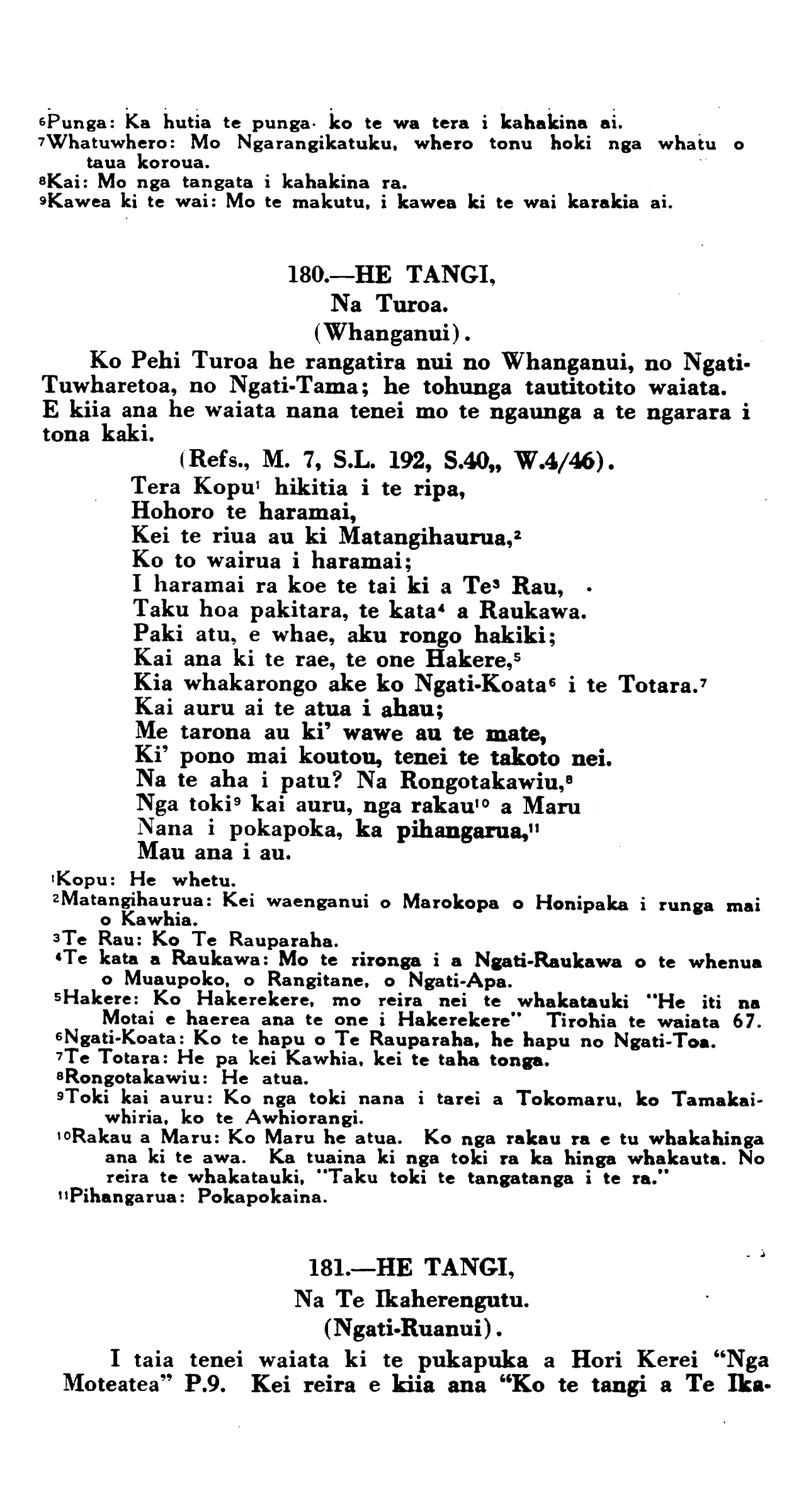 $^6$Punga: Ka hutia te punga ko te wa tera i kahakina ai.
$^7$Whatuwhero: Mo Ngarangikatuku, whero tonu hoki nga whatu o taua koroua.
$^8$Kai: Mo nga tangata i kahakina ra.
$^9$Kawea ki te wai: Mo te makutu, i kawea ki te wai karakia ai.

180.—HE TANGI,
Na Turoa.
(Whanganui).

Ko Pehi Turoa he rangatira nui no Whanganui, no Ngati-Tuwharetoa, no Ngati-Tama; he tohunga tautitotito waiata. E kiia ana he waiata nana tenei mo te ngaunga a te ngarara i tona kaki.

(Refs., M. 7, S.L. 192, S.40,, W.4/46).

Tera Kopu$^1$ hikitia i te ripa,
Hohoro te haramai,
Kei te riua au ki Matangihaurua,$^2$
Ko to wairua i haramai;
I haramai ra koe te tai ki a Te$^3$ Rau,
Taku hoa pakitara, te kata$^4$ a Raukawa.
Paki atu, e whae, aku rongo hakiki;
Kai ana ki te rae, te one Hakere,$^5$
Kia whakarongo ake ko Ngati-Koata$^6$ i te Totara.$^7$
Kai auru ai te atua i ahau;
Me tarona au ki' wawe au te mate,
Ki' pono mai koutou, tenei te takoto nei.
Na te aha i patu? Na Rongotakawiu,$^8$
Nga toki$^9$ kai auru, nga rakau$^{10}$ a Maru
Nana i pokapoka, ka pihangarua,$^{11}$
Mau ana i au.

$^1$Kopu: He whetu.
$^2$Matangihaurua: Kei waenganui o Marokopa o Honipaka i runga mai o Kawhia.
$^3$Te Rau: Ko Te Rauparaha.
$^4$Te kata a Raukawa: Mo te rironga i a Ngati-Raukawa o te whenua o Muaupoko, o Rangitane, o Ngati-Apa.
$^5$Hakere: Ko Hakerekere, mo reira nei te whakatauki "He iti na Motai e haerea ana te one i Hakerekere" Tirohia te waiata 67.
$^6$Ngati-Koata: Ko te hapu o Te Rauparaha, he hapu no Ngati-Toa.
$^7$Te Totara: He pa kei Kawhia, kei te taha tonga.
$^8$Rongotakawiu: He atua.
$^9$Toki kai auru: Ko nga toki nana i tarei a Tokomaru, ko Tamakaiwhiria, ko te Awhiorangi.
$^{10}$Rakau a Maru: Ko Maru he atua. Ko nga rakau ra e tu whakahinga ana ki te awa. Ka tuaina ki nga toki ra ka hinga whakauta. No reira te whakatauki, "Taku toki te tangatanga i te ra."
$^{11}$Pihangarua: Pokapokaina.

181.—HE TANGI,
Na Te Ikaherengutu.
(Ngati-Ruanui).

I taia tenei waiata ki te pukapuka a Hori Kerei "Nga Moteatea" P.9. Kei reira e kiia ana "Ko te tangi a Te Ika-